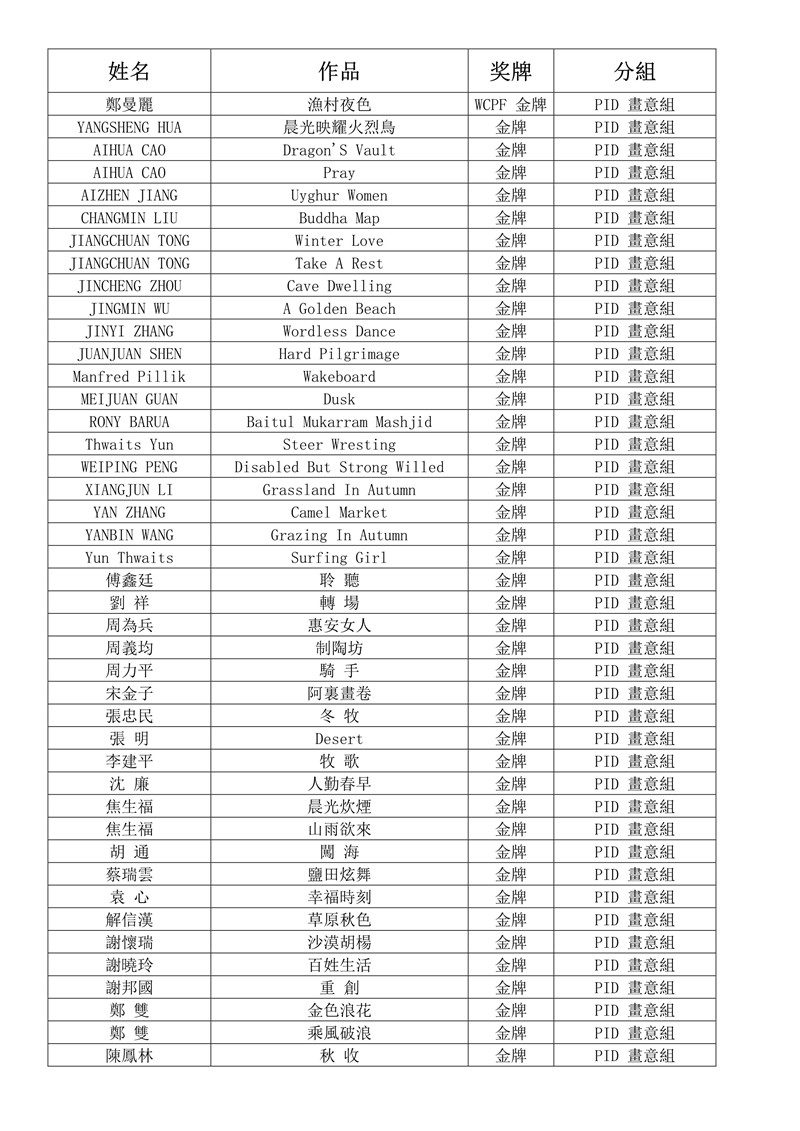 | 姓名 | 作品 | 奖牌 | 分組 |
|---|---|---|---|
| 鄭曼麗 | 漁村夜色 | WCPF 金牌 | PID 畫意組 |
| YANGSHENG HUA | 晨光映耀火烈鳥 | 金牌 | PID 畫意組 |
| AIHUA CAO | Dragon'S Vault | 金牌 | PID 畫意組 |
| AIHUA CAO | Pray | 金牌 | PID 畫意組 |
| AIZHEN JIANG | Uyghur Women | 金牌 | PID 畫意組 |
| CHANGMIN LIU | Buddha Map | 金牌 | PID 畫意組 |
| JIANGCHUAN TONG | Winter Love | 金牌 | PID 畫意組 |
| JIANGCHUAN TONG | Take A Rest | 金牌 | PID 畫意組 |
| JINCHENG ZHOU | Cave Dwelling | 金牌 | PID 畫意組 |
| JINGMIN WU | A Golden Beach | 金牌 | PID 畫意組 |
| JINYI ZHANG | Wordless Dance | 金牌 | PID 畫意組 |
| JUANJUAN SHEN | Hard Pilgrimage | 金牌 | PID 畫意組 |
| Manfred Pillik | Wakeboard | 金牌 | PID 畫意組 |
| MEIJUAN GUAN | Dusk | 金牌 | PID 畫意組 |
| RONY BARUA | Baitul Mukarram Mashjid | 金牌 | PID 畫意組 |
| Thwaits Yun | Steer Wresting | 金牌 | PID 畫意組 |
| WEIPING PENG | Disabled But Strong Willed | 金牌 | PID 畫意組 |
| XIANGJUN LI | Grassland In Autumn | 金牌 | PID 畫意組 |
| YAN ZHANG | Camel Market | 金牌 | PID 畫意組 |
| YANBIN WANG | Grazing In Autumn | 金牌 | PID 畫意組 |
| Yun Thwaits | Surfing Girl | 金牌 | PID 畫意組 |
| 傅鑫廷 | 聆 聽 | 金牌 | PID 畫意組 |
| 劉 祥 | 轉 場 | 金牌 | PID 畫意組 |
| 周為兵 | 惠安女人 | 金牌 | PID 畫意組 |
| 周義均 | 制陶坊 | 金牌 | PID 畫意組 |
| 周力平 | 騎 手 | 金牌 | PID 畫意組 |
| 宋金子 | 阿裏畫卷 | 金牌 | PID 畫意組 |
| 張忠民 | 冬 牧 | 金牌 | PID 畫意組 |
| 張 明 | Desert | 金牌 | PID 畫意組 |
| 李建平 | 牧 歌 | 金牌 | PID 畫意組 |
| 沈 廉 | 人勤春早 | 金牌 | PID 畫意組 |
| 焦生福 | 晨光炊煙 | 金牌 | PID 畫意組 |
| 焦生福 | 山雨欲來 | 金牌 | PID 畫意組 |
| 胡 通 | 闖 海 | 金牌 | PID 畫意組 |
| 蔡瑞雲 | 鹽田炫舞 | 金牌 | PID 畫意組 |
| 袁 心 | 幸福時刻 | 金牌 | PID 畫意組 |
| 解信漢 | 草原秋色 | 金牌 | PID 畫意組 |
| 謝懷瑞 | 沙漠胡楊 | 金牌 | PID 畫意組 |
| 謝曉玲 | 百姓生活 | 金牌 | PID 畫意組 |
| 謝邦國 | 重 創 | 金牌 | PID 畫意組 |
| 鄭 雙 | 金色浪花 | 金牌 | PID 畫意組 |
| 鄭 雙 | 乘風破浪 | 金牌 | PID 畫意組 |
| 陳鳳林 | 秋 收 | 金牌 | PID 畫意組 |